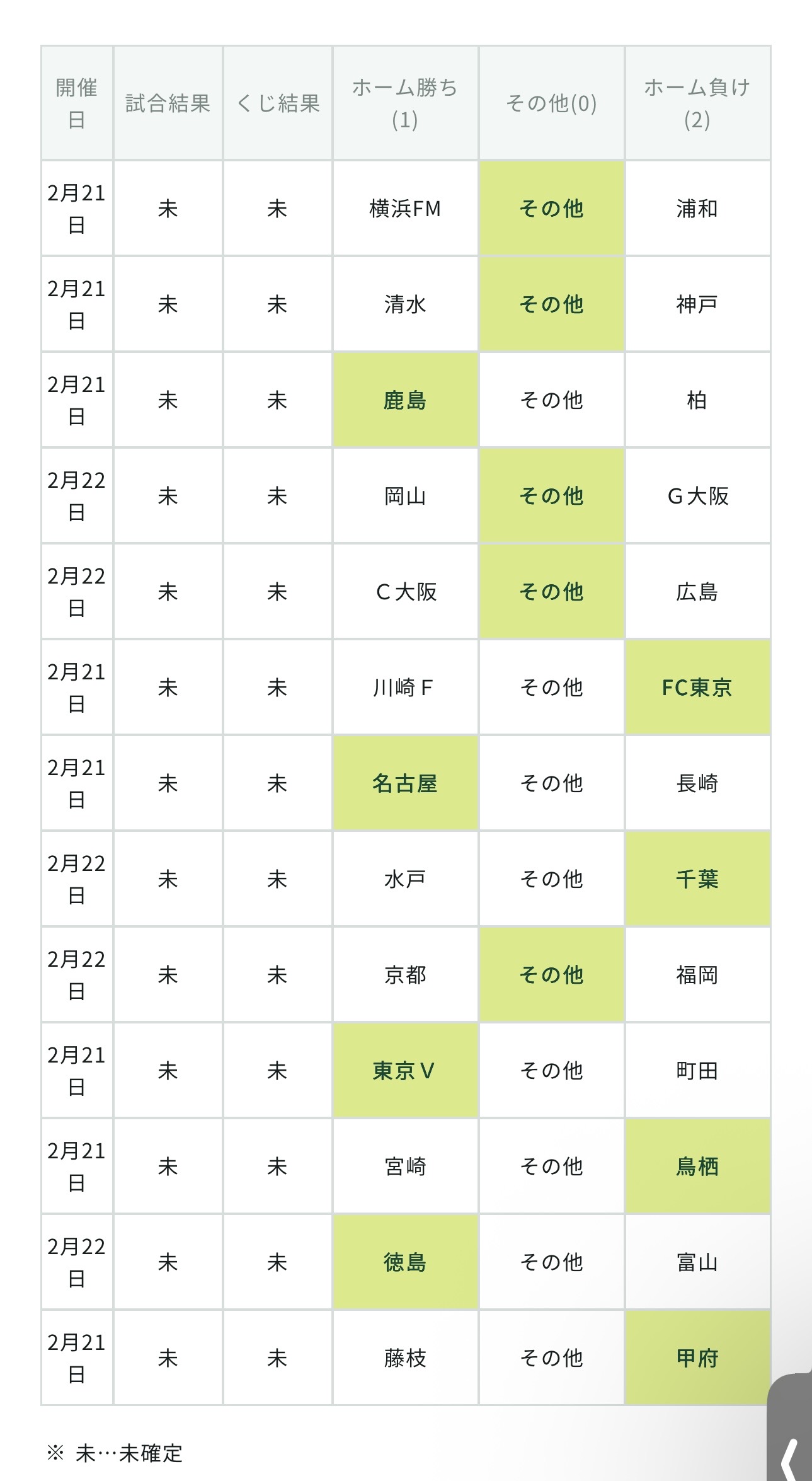 | 開催日 | 試合結果 | くじ結果 | ホーム勝ち(1) | その他(0) | ホーム負け(2) |
|---|---|---|---|---|---|
| 2月21日 | 未 | 未 | 横浜FM | その他 | 浦和 |
| 2月21日 | 未 | 未 | 清水 | その他 | 神戸 |
| 2月21日 | 未 | 未 | 鹿島 | その他 | 柏 |
| 2月22日 | 未 | 未 | 岡山 | その他 | G大阪 |
| 2月22日 | 未 | 未 | C大阪 | その他 | 広島 |
| 2月21日 | 未 | 未 | 川崎F | その他 | FC東京 |
| 2月21日 | 未 | 未 | 名古屋 | その他 | 長崎 |
| 2月22日 | 未 | 未 | 水戸 | その他 | 千葉 |
| 2月22日 | 未 | 未 | 京都 | その他 | 福岡 |
| 2月21日 | 未 | 未 | 東京V | その他 | 町田 |
| 2月21日 | 未 | 未 | 宮崎 | その他 | 鳥栖 |
| 2月22日 | 未 | 未 | 徳島 | その他 | 富山 |
| 2月21日 | 未 | 未 | 藤枝 | その他 | 甲府 |

※ 未…未確定